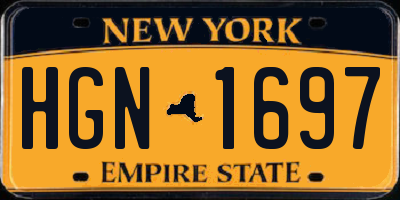 NEW YORK

HGN 1697

EMPIRE STATE